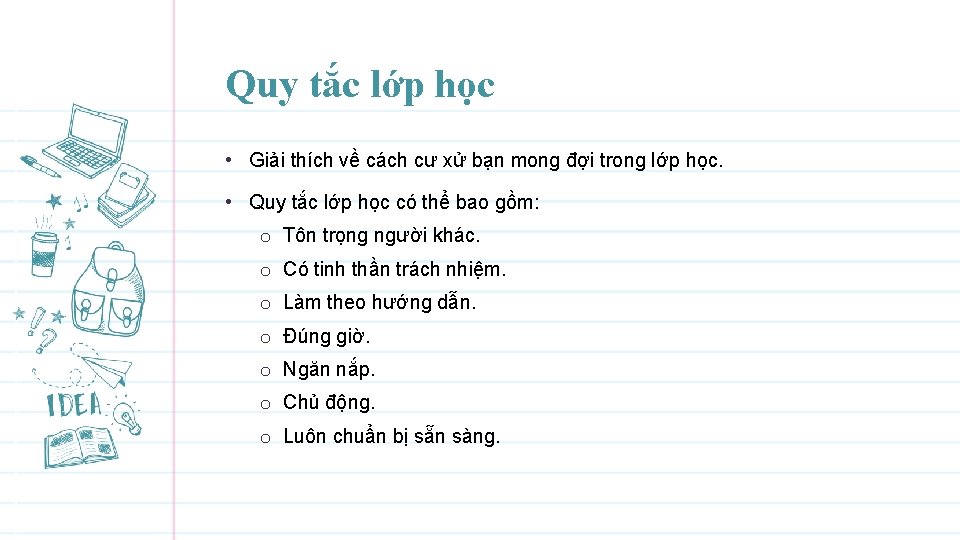 Quy tắc lớp học

• Giải thích về cách cư xử bạn mong đợi trong lớp học.

• Quy tắc lớp học có thể bao gồm:

o Tôn trọng người khác.

o Có tinh thần trách nhiệm.

o Làm theo hướng dẫn.

o Đúng giờ.

o Ngăn nắp.

o Chủ động.

o Luôn chuẩn bị sẵn sàng.

IDEA